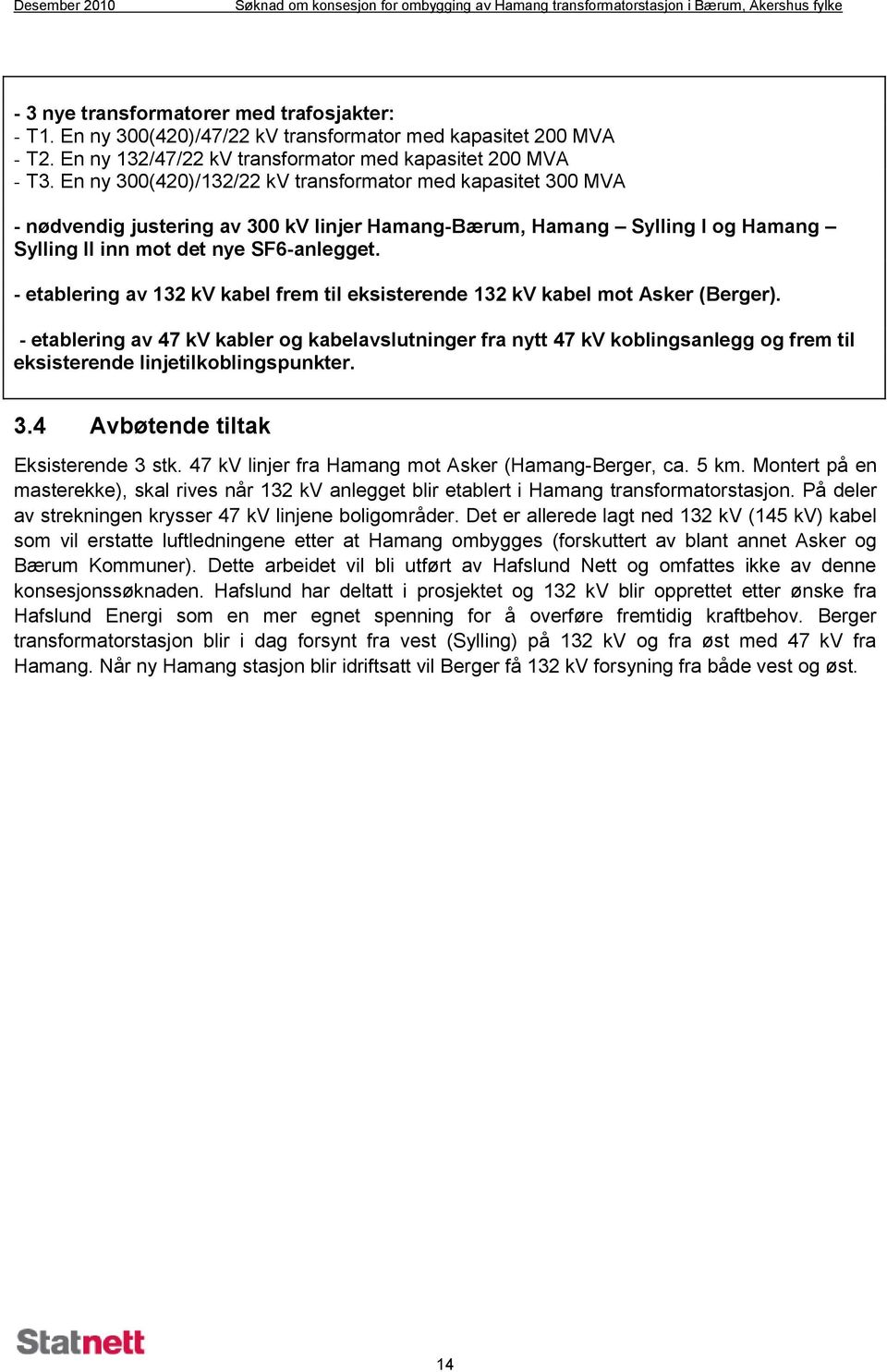 Desember 2010 Søknad om konsesjon for ombygging av Hamang transformatorstasjon i Bærum, Akershus fylke

- 3 nye transformatorer med trafosjakter:
- T1. En ny 300(420)/47/22 kV transformator med kapasitet 200 MVA
- T2. En ny 132/47/22 kV transformator med kapasitet 200 MVA
- T3. En ny 300(420)/132/22 kV transformator med kapasitet 300 MVA

- nødvendig justering av 300 kV linjer Hamang-Bærum, Hamang – Sylling I og Hamang – Sylling II inn mot det nye SF6-anlegget.

- etablering av 132 kV kabel frem til eksisterende 132 kV kabel mot Asker (Berger).

- etablering av 47 kV kabler og kabelavslutninger fra nytt 47 kV koblingsanlegg og frem til eksisterende linjetilkoblingspunkter.

3.4 Avbøtende tiltak

Eksisterende 3 stk. 47 kV linjer fra Hamang mot Asker (Hamang-Berger, ca. 5 km. Montert på en masterekke), skal rives når 132 kV anlegget blir etablert i Hamang transformatorstasjon. På deler av strekningen krysser 47 kV linjene boligområder. Det er allerede lagt ned 132 kV (145 kV) kabel som vil erstatte luftledningene etter at Hamang ombygges (forskuttert av blant annet Asker og Bærum Kommuner). Dette arbeidet vil bli utført av Hafslund Nett og omfattes ikke av denne konsesjonssøknaden. Hafslund har deltatt i prosjektet og 132 kV blir opprettet etter ønske fra Hafslund Energi som en mer egnet spenning for å overføre fremtidig kraftbehov. Berger transformatorstasjon blir i dag forsynt fra vest (Sylling) på 132 kV og fra øst med 47 kV fra Hamang. Når ny Hamang stasjon blir idriftsatt vil Berger få 132 kV forsyning fra både vest og øst.

Statnett

14